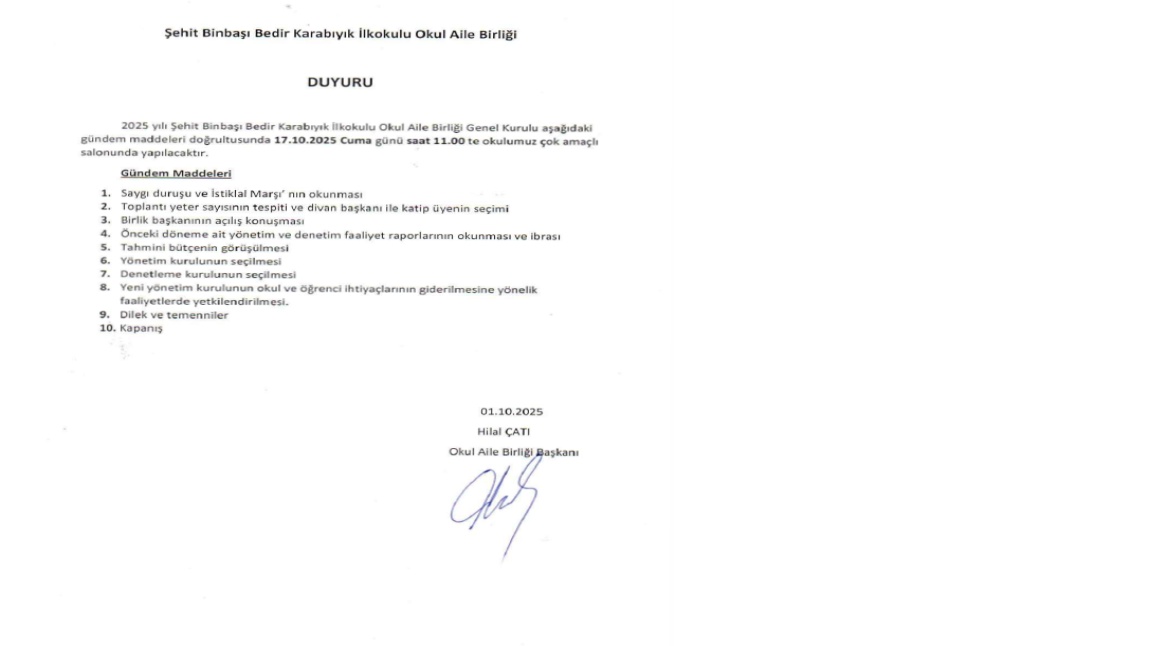 Şehit Binbaşı Bedir Karabıyık İlkokulu Okul Aile Birliği

DUYURU

2025 yılı Şehit Binbaşı Bedir Karabıyık İlkokulu Okul Aile Birliği Genel Kurulu aşağıdaki gündem maddeleri doğrultusunda 17.10.2025 Cuma günü saat 11.00 te okulumuz çok amaçlı salonunda yapılacaktır.

Gündem Maddeleri

1. Saygı duruşu ve İstiklal Marşı' nın okunması
2. Toplantı yeter sayısının tespiti ve divan başkanı ile katip üyenin seçimi
3. Birlik başkanının açılış konuşması
4. Önceki döneme ait yönetim ve denetim faaliyet raporlarının okunması ve ibrası
5. Tahmini bütçenin görüşülmesi
6. Yönetim kurulunun seçilmesi
7. Denetleme kurulunun seçilmesi
8. Yeni yönetim kurulunun okul ve öğrenci ihtiyaçlarının giderilmesine yönelik faaliyetlerde yetkilendirilmesi.
9. Dilek ve temenniler
10. Kapanış

01.10.2025
Hilal ÇATI
Okul Aile Birliği Başkanı